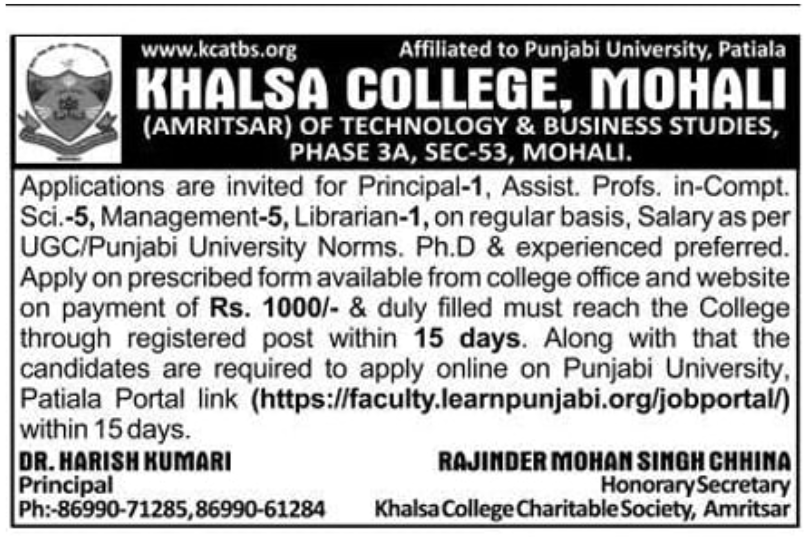 www.kcatbs.org Affiliated to Punjabi University, Patiala

KHALSA COLLEGE, MOHALI

(AMRITSAR) OF TECHNOLOGY & BUSINESS STUDIES, PHASE 3A, SEC-53, MOHALI.

Applications are invited for Principal-1, Assist. Profs. in-Compt. Sci.-5, Management-5, Librarian-1, on regular basis, Salary as per UGC/Punjabi University Norms. Ph.D & experienced preferred. Apply on prescribed form available from college office and website on payment of Rs. 1000/- & duly filled must reach the College through registered post within 15 days. Along with that the candidates are required to apply online on Punjabi University, Patiala Portal link (https://faculty.learnpunjabi.org/jobportal/) within 15 days.

DR. HARISH KUMARI
Principal
Ph:-86990-71285,86990-61284

RAJINDER MOHAN SINGH CHHINA
Honorary Secretary
Khalsa College Charitable Society, Amritsar